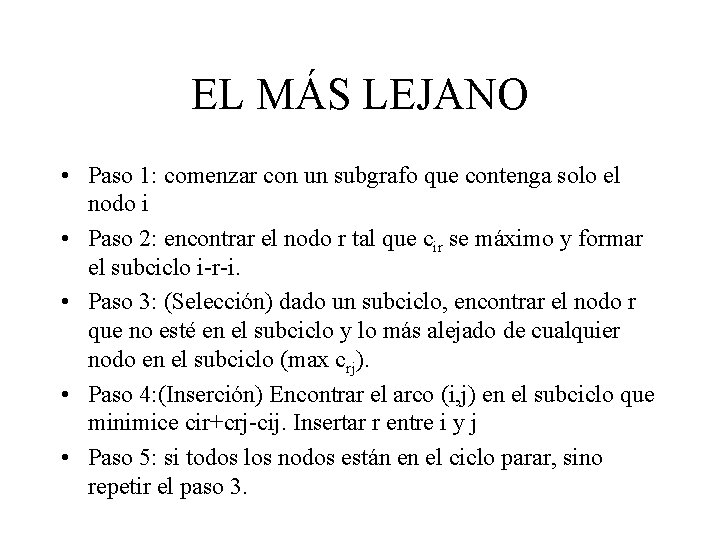 EL MÁS LEJANO

• Paso 1: comenzar con un subgrafo que contenga solo el nodo i

• Paso 2: encontrar el nodo r tal que $c_{ir}$ se máximo y formar el subciclo i-r-i.

• Paso 3: (Selección) dado un subciclo, encontrar el nodo r que no esté en el subciclo y lo más alejado de cualquier nodo en el subciclo (max $c_{rj}$).

• Paso 4:(Inserción) Encontrar el arco (i,j) en el subciclo que minimice cir+crj-cij. Insertar r entre i y j

• Paso 5: si todos los nodos están en el ciclo parar, sino repetir el paso 3.